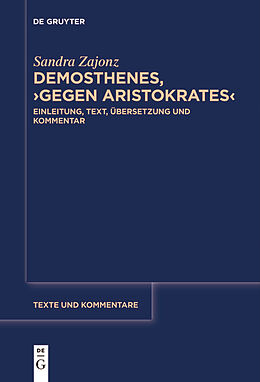 DE GRUYTER

Sandra Zajonz
DEMOSTHENES, ›GEGEN ARISTOKRATES‹

EINLEITUNG, TEXT, ÜBERSETZUNG UND KOMMENTAR

TEXTE UND KOMMENTARE

DE
G